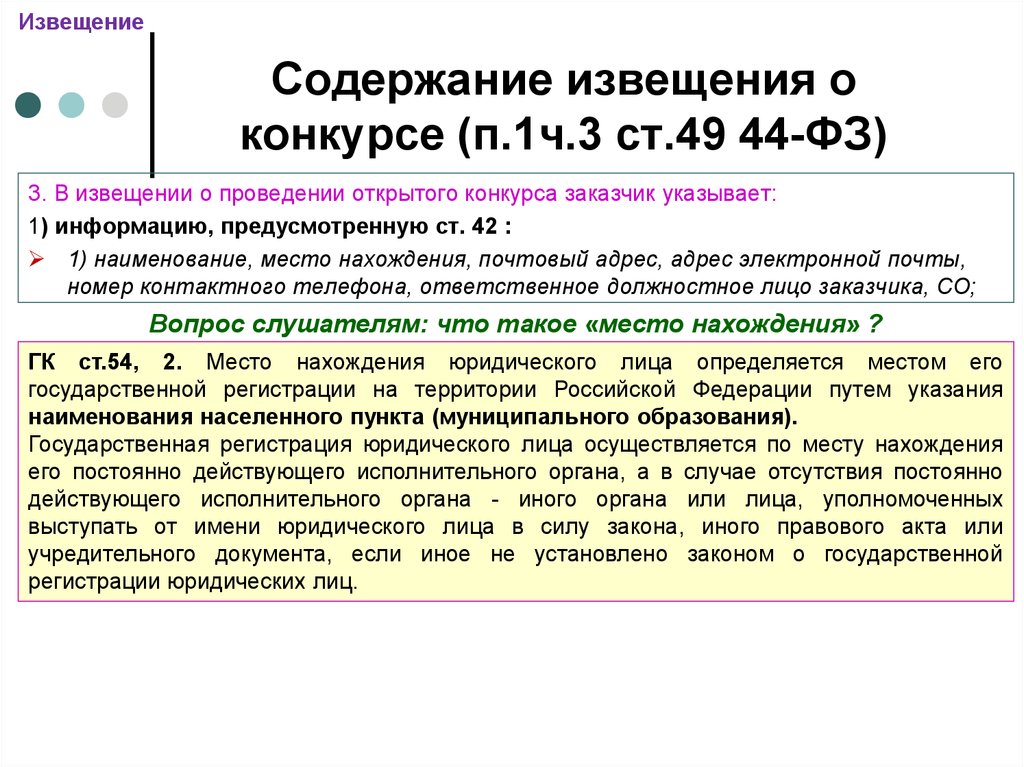 Извещение

Содержание извещения о конкурсе (п.1ч.3 ст.49 44-ФЗ)

3. В извещении о проведении открытого конкурса заказчик указывает:

1) информацию, предусмотренную ст. 42 :

➢ 1) наименование, место нахождения, почтовый адрес, адрес электронной почты, номер контактного телефона, ответственное должностное лицо заказчика, СО;

Вопрос слушателям: что такое «место нахождения» ?

ГК ст.54, 2. Место нахождения юридического лица определяется местом его государственной регистрации на территории Российской Федерации путем указания наименования населенного пункта (муниципального образования).
Государственная регистрация юридического лица осуществляется по месту нахождения его постоянно действующего исполнительного органа, а в случае отсутствия постоянно действующего исполнительного органа - иного органа или лица, уполномоченных выступать от имени юридического лица в силу закона, иного правового акта или учредительного документа, если иное не установлено законом о государственной регистрации юридических лиц.